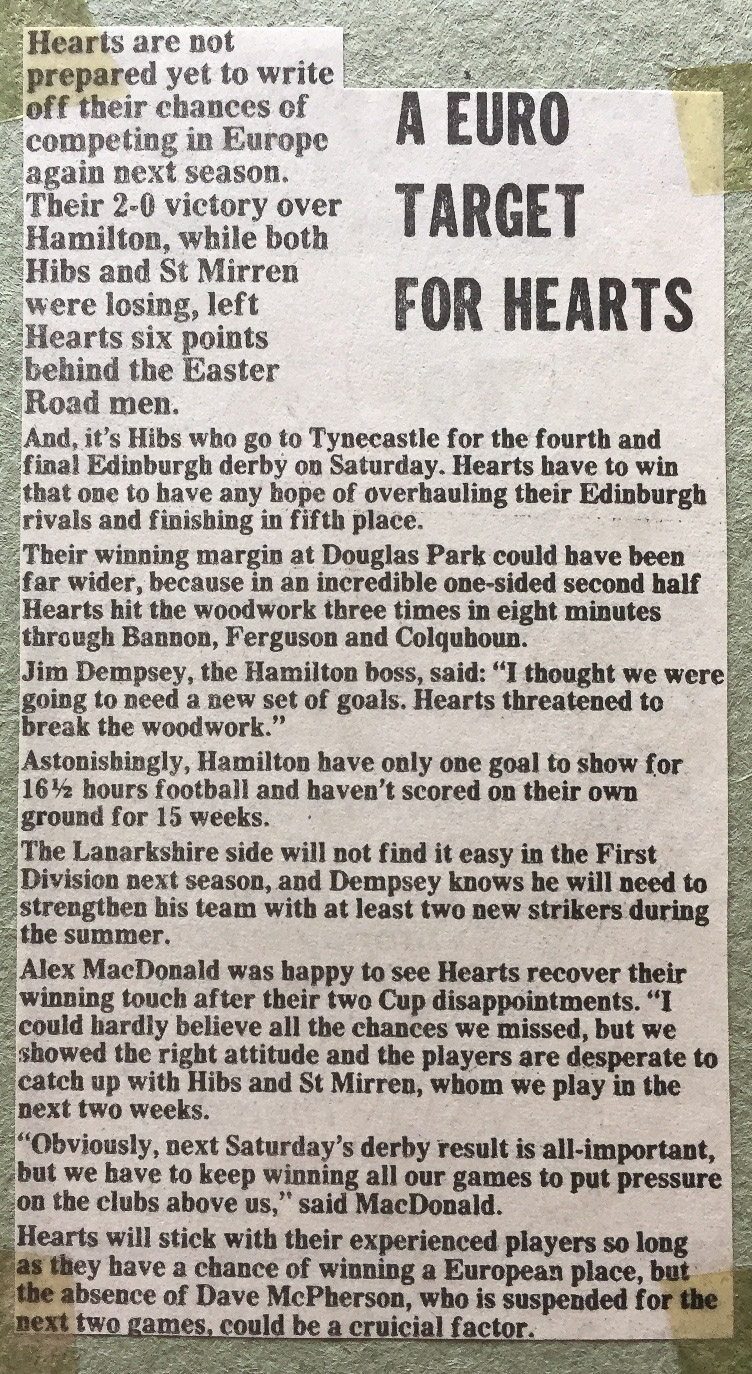 A EURO TARGET FOR HEARTS

Hearts are not prepared yet to write off their chances of competing in Europe again next season. Their 2-0 victory over Hamilton, while both Hibs and St Mirren were losing, left Hearts six points behind the Easter Road men.

And, it's Hibs who go to Tynecastle for the fourth and final Edinburgh derby on Saturday. Hearts have to win that one to have any hope of overhauling their Edinburgh rivals and finishing in fifth place.

Their winning margin at Douglas Park could have been far wider, because in an incredible one-sided second half Hearts hit the woodwork three times in eight minutes through Bannon, Ferguson and Colquhoun.

Jim Dempsey, the Hamilton boss, said: "I thought we were going to need a new set of goals. Hearts threatened to break the woodwork."

Astonishingly, Hamilton have only one goal to show for 16½ hours football and haven't scored on their own ground for 15 weeks.

The Lanarkshire side will not find it easy in the First Division next season, and Dempsey knows he will need to strengthen his team with at least two new strikers during the summer.

Alex MacDonald was happy to see Hearts recover their winning touch after their two Cup disappointments. "I could hardly believe all the chances we missed, but we showed the right attitude and the players are desperate to catch up with Hibs and St Mirren, whom we play in the next two weeks.

"Obviously, next Saturday's derby result is all-important, but we have to keep winning all our games to put pressure on the clubs above us," said MacDonald.

Hearts will stick with their experienced players so long as they have a chance of winning a European place, but the absence of Dave McPherson, who is suspended for the next two games, could be a cruicial factor.